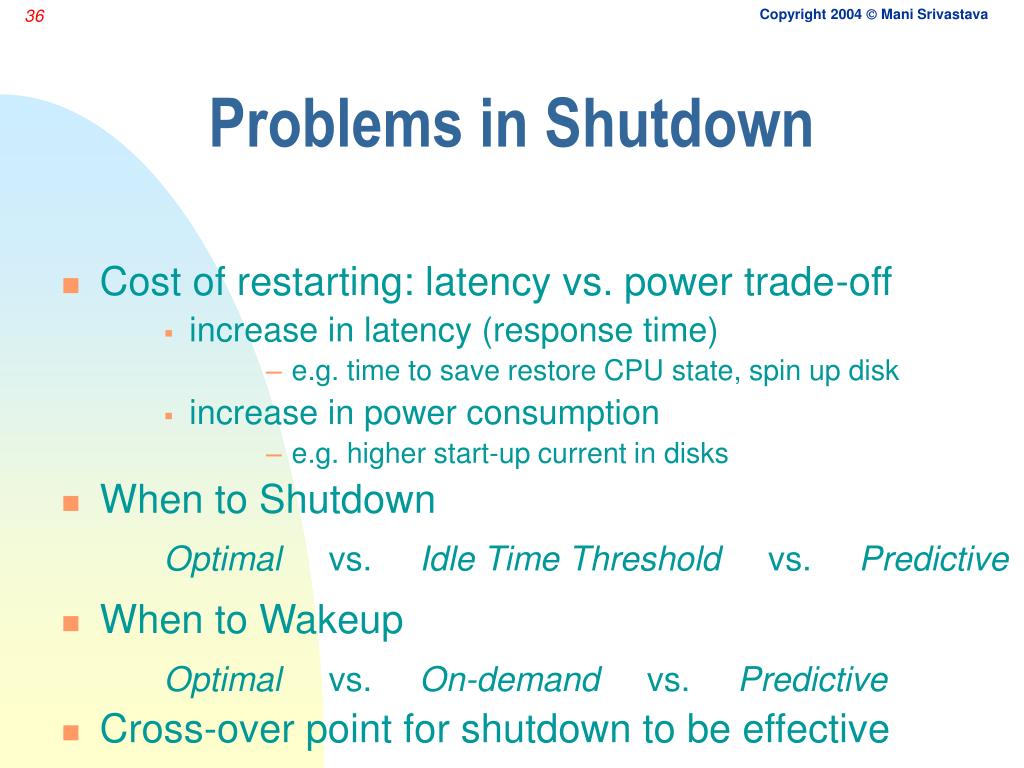 36

Copyright 2004 © Mani Srivastava

Problems in Shutdown

Cost of restarting: latency vs. power trade-off

increase in latency (response time)

– e.g. time to save restore CPU state, spin up disk

increase in power consumption

– e.g. higher start-up current in disks

When to Shutdown

Optimal vs. Idle Time Threshold vs. Predictive

When to Wakeup

Optimal vs. On-demand vs. Predictive

Cross-over point for shutdown to be effective